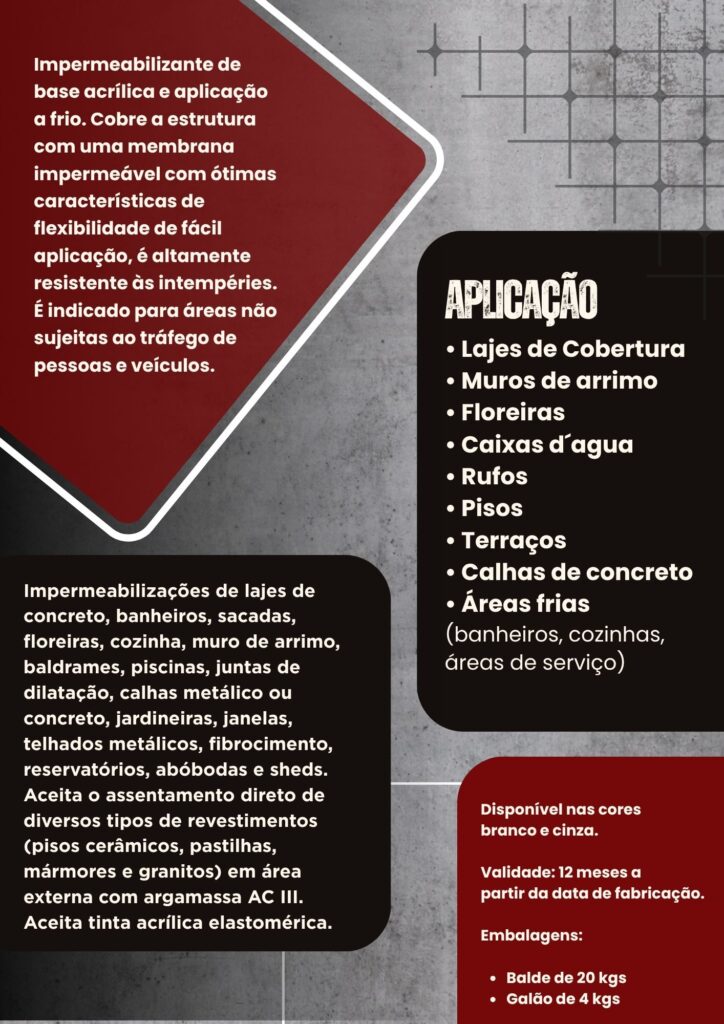 Impermeabilizante de base acrílica e aplicação a frio. Cobre a estrutura com uma membrana impermeável com ótimas características de flexibilidade de fácil aplicação, é altamente resistente às intempéries. É indicado para áreas não sujeitas ao tráfego de pessoas e veículos.

APLICAÇÃO
• Lajes de Cobertura
• Muros de arrimo
• Floreiras
• Caixas d´agua
• Rufos
• Pisos
• Terraços
• Calhas de concreto
• Áreas frias
(banheiros, cozinhas, áreas de serviço)

Impermeabilizações de lajes de concreto, banheiros, sacadas, floreiras, cozinha, muro de arrimo, baldrames, piscinas, juntas de dilatação, calhas metálico ou concreto, jardineiras, janelas, telhados metálicos, fibrocimento, reservatórios, abóbodas e sheds. Aceita o assentamento direto de diversos tipos de revestimentos (pisos cerâmicos, pastilhas, mármores e granitos) em área externa com argamassa AC III. Aceita tinta acrílica elastomérica.

Disponível nas cores branco e cinza.

Validade: 12 meses a partir da data de fabricação.

Embalagens:

• Balde de 20 kgs
• Galão de 4 kgs